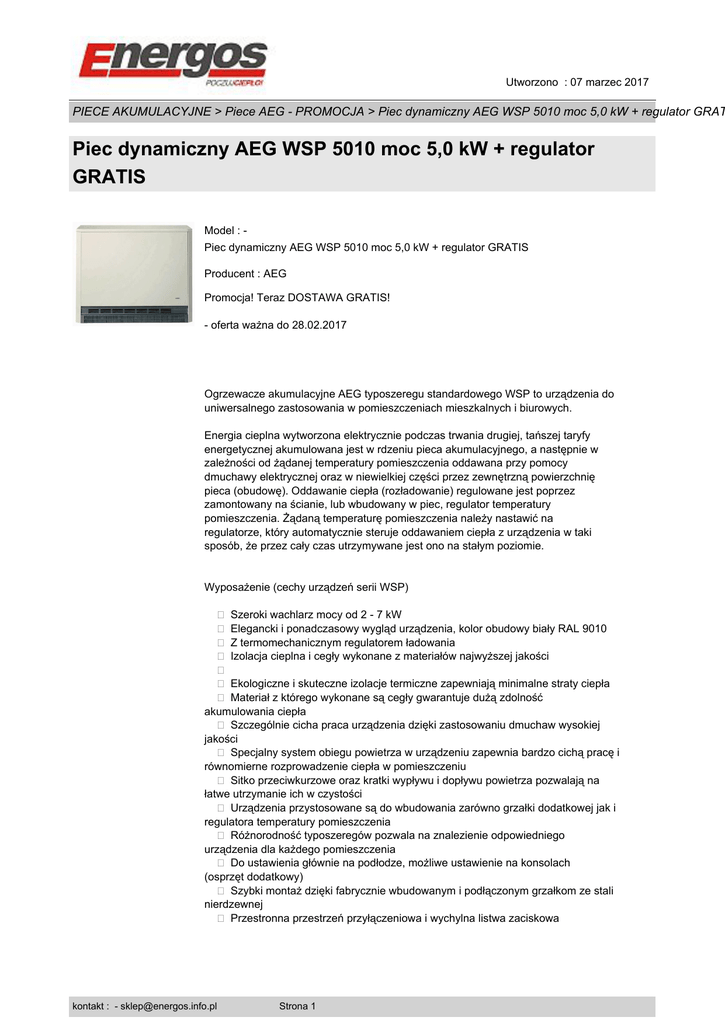 Energos
POCZUJ CIEPŁO!

Utworzono : 07 marzec 2017

PIECE AKUMULACYJNE > Piece AEG - PROMOCJA > Piec dynamiczny AEG WSP 5010 moc 5,0 kW + regulator GRAT

Piec dynamiczny AEG WSP 5010 moc 5,0 kW + regulator GRATIS

Model : -
Piec dynamiczny AEG WSP 5010 moc 5,0 kW + regulator GRATIS

Producent : AEG

Promocja! Teraz DOSTAWA GRATIS!

- oferta ważna do 28.02.2017

Ogrzewacze akumulacyjne AEG typoszeregu standardowego WSP to urządzenia do uniwersalnego zastosowania w pomieszczeniach mieszkalnych i biurowych.

Energia cieplna wytworzona elektrycznie podczas trwania drugiej, tańszej taryfy energetycznej akumulowana jest w rdzeniu pieca akumulacyjnego, a następnie w zależności od żądanej temperatury pomieszczenia oddawana przy pomocy dmuchawy elektrycznej oraz w niewielkiej części przez zewnętrzną powierzchnię pieca (obudowę). Oddawanie ciepła (rozładowanie) regulowane jest poprzez zamontowany na ścianie, lub wbudowany w piec, regulator temperatury pomieszczenia. Żądaną temperaturę pomieszczenia należy nastawić na regulatorze, który automatycznie steruje oddawaniem ciepła z urządzenia w taki sposób, że przez cały czas utrzymywane jest ono na stałym poziomie.

Wyposażenie (cechy urządzeń serii WSP)

 Szeroki wachlarz mocy od 2 - 7 kW
 Elegancki i ponadczasowy wygląd urządzenia, kolor obudowy biały RAL 9010
 Z termomechanicznym regulatorem ładowania
 Izolacja cieplna i cegły wykonane z materiałów najwyższej jakości

 Ekologiczne i skuteczne izolacje termiczne zapewniają minimalne straty ciepła
 Materiał z którego wykonane są cegły gwarantuje dużą zdolność akumulowania ciepła
 Szczególnie cicha praca urządzenia dzięki zastosowaniu dmuchaw wysokiej jakości
 Specjalny system obiegu powietrza w urządzeniu zapewnia bardzo cichą pracę i równomierne rozprowadzenie ciepła w pomieszczeniu
 Sitko przeciwkurzowe oraz kratki wypływu i dopływu powietrza pozwalają na łatwe utrzymanie ich w czystości
 Urządzenia przystosowane są do wbudowania zarówno grzałki dodatkowej jak i regulatora temperatury pomieszczenia
 Różnorodność typoszeregów pozwala na znalezienie odpowiedniego urządzenia dla każdego pomieszczenia
 Do ustawienia głównie na podłodze, możliwe ustawienie na konsolach (osprzęt dodatkowy)
 Szybki montaż dzięki fabrycznie wbudowanym i podłączonym grzałkom ze stali nierdzewnej
 Przestronna przestrzeń przyłączeniowa i wychylna listwa zaciskowa

kontakt : - sklep@energos.info.pl Strona 1